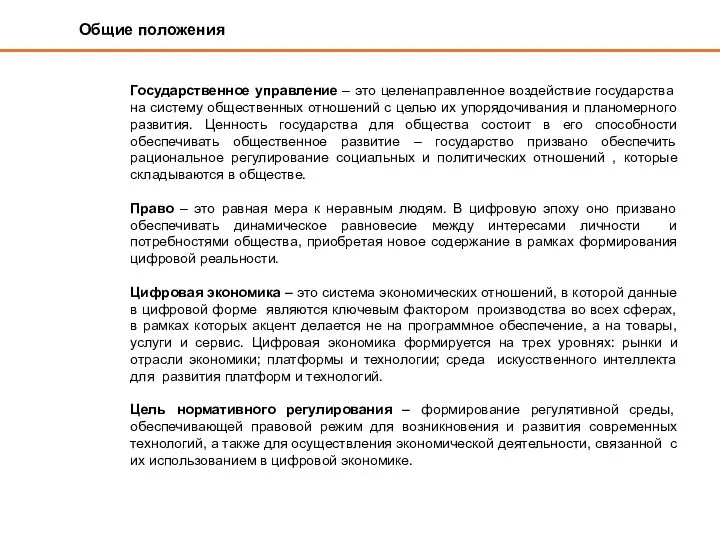 Общие положения

Государственное управление – это целенаправленное воздействие государства на систему общественных отношений с целью их упорядочивания и планомерного развития. Ценность государства для общества состоит в его способности обеспечивать общественное развитие – государство призвано обеспечить рациональное регулирование социальных и политических отношений , которые складываются в обществе.

Право – это равная мера к неравным людям. В цифровую эпоху оно призвано обеспечивать динамическое равновесие между интересами личности и потребностями общества, приобретая новое содержание в рамках формирования цифровой реальности.

Цифровая экономика – это система экономических отношений, в которой данные в цифровой форме являются ключевым фактором производства во всех сферах, в рамках которых акцент делается не на программное обеспечение, а на товары, услуги и сервис. Цифровая экономика формируется на трех уровнях: рынки и отрасли экономики; платформы и технологии; среда искусственного интеллекта для развития платформ и технологий.

Цель нормативного регулирования – формирование регулятивной среды, обеспечивающей правовой режим для возникновения и развития современных технологий, а также для осуществления экономической деятельности, связанной с их использованием в цифровой экономике.